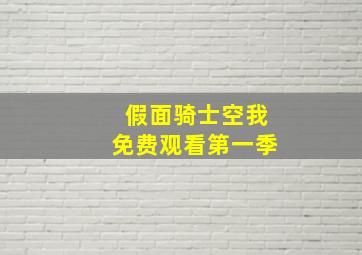 假面骑士空我
免费观看第一季